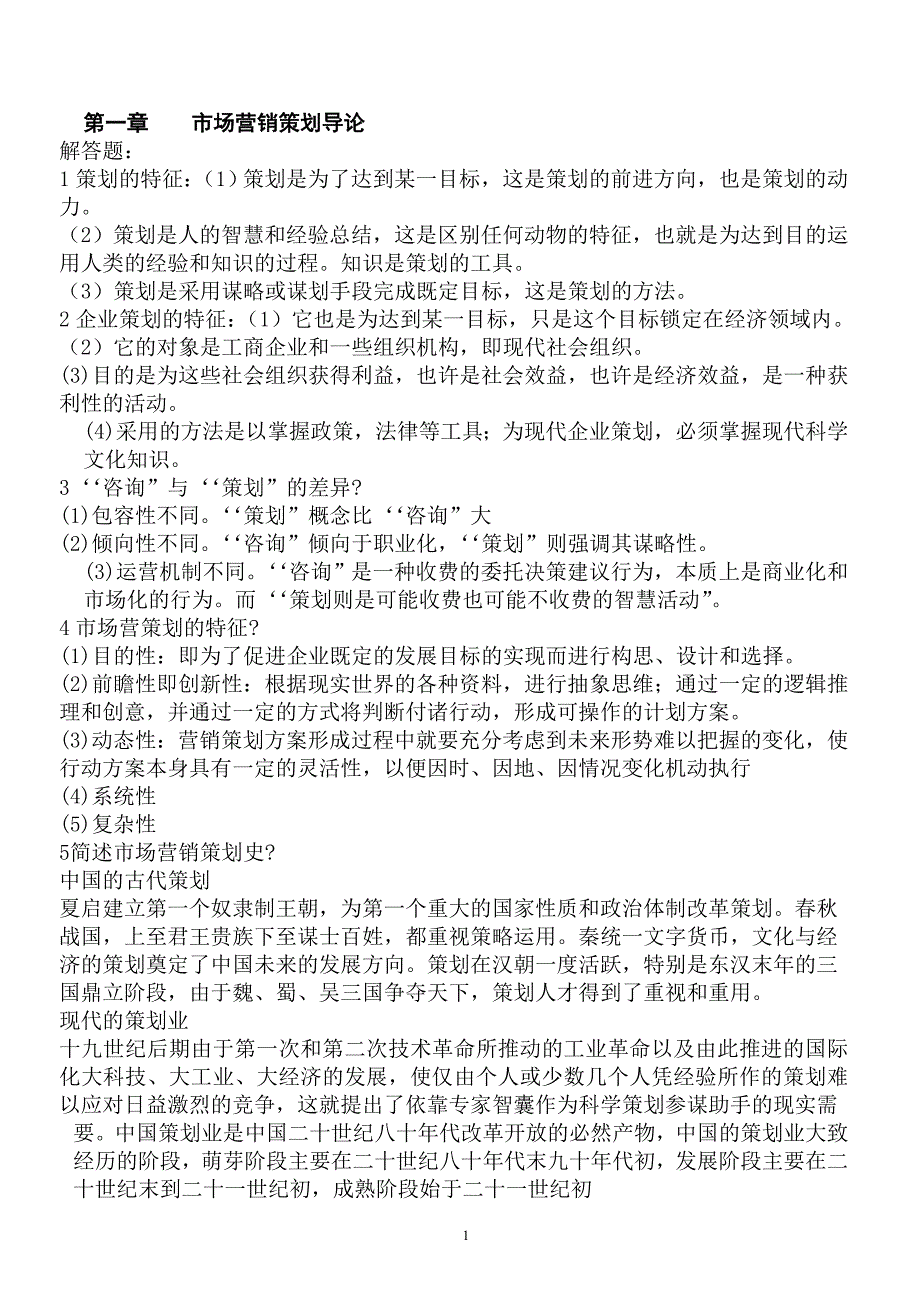 第一章　　市场营销策划导论

解答题：

1 策划的特征：（1）策划是为了达到某一目标，这是策划的前进方向，也是策划的动力。

（2）策划是人的智慧和经验总结，这是区别任何动物的特征，也就是为达到目的运用人类的经验和知识的过程。知识是策划的工具。

（3）策划是采用谋略或谋划手段完成既定目标，这是策划的方法。

2 企业策划的特征：（1）它也是为达到某一目标，只是这个目标锁定在经济领域内。

（2）它的对象是工商企业和一些组织机构，即现代社会组织。

(3)目的是为这些社会组织获得利益，也许是社会效益，也许是经济效益，是一种获利性的活动。

(4)采用的方法是以掌握政策，法律等工具；为现代企业策划，必须掌握现代科学文化知识。

3 ‘‘咨询”与‘‘策划”的差异?

(1)包容性不同。‘‘策划”概念比‘‘咨询”大

(2)倾向性不同。‘‘咨询”倾向于职业化，‘‘策划”则强调其谋略性。

(3)运营机制不同。‘‘咨询”是一种收费的委托决策建议行为，本质上是商业化和市场化的行为。而‘‘策划则是可能收费也可能不收费的智慧活动”。

4 市场营策划的特征?

(1)目的性：即为了促进企业既定的发展目标的实现而进行构思、设计和选择。

(2)前瞻性即创新性：根据现实世界的各种资料，进行抽象思维；通过一定的逻辑推理和创意，并通过一定的方式将判断付诸行动，形成可操作的计划方案。

(3)动态性：营销策划方案形成过程中就要充分考虑到未来形势难以把握的变化，使行动方案本身具有一定的灵活性，以便因时、因地、因情况变化机动执行

(4)系统性

(5)复杂性

5简述市场营销策划史?

中国的古代策划

夏启建立第一个奴隶制王朝，为第一个重大的国家性质和政治体制改革策划。春秋战国，上至君王贵族下至谋士百姓，都重视策略运用。秦统一文字货币，文化与经济的策划奠定了中国未来的发展方向。策划在汉朝一度活跃，特别是东汉末年的三国鼎立阶段，由于魏、蜀、吴三国争夺天下，策划人才得到了重视和重用。

现代的策划业

十九世纪后期由于第一次和第二次技术革命所推动的工业革命以及由此推进的国际化大科技、大工业、大经济的发展，使仅由个人或少数几个人凭经验所作的策划难以应对日益激烈的竞争，这就提出了依靠专家智囊作为科学策划参谋助手的现实需要。中国策划业是中国二十世纪八十年代改革开放的必然产物，中国的策划业大致经历的阶段，萌芽阶段主要在二十世纪八十年代末九十年代初，发展阶段主要在二十世纪末到二十一世纪初，成熟阶段始于二十一世纪初

1